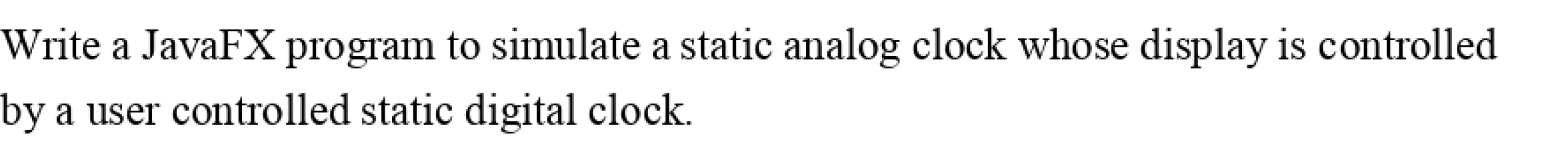 Write a JavaFX program to simulate a static analog clock whose display is controlled by a user controlled static digital clock.